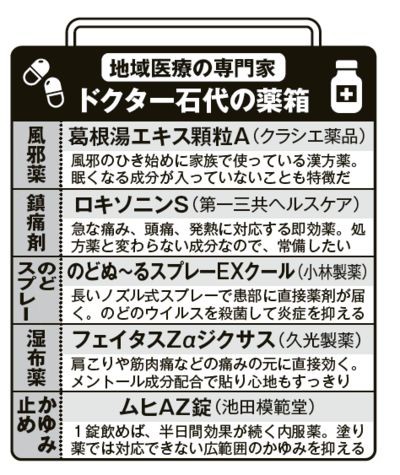 地域医療の専門家
ドクター石代の薬箱

風邪薬
葛根湯エキス顆粒A（クラシエ薬品）
風邪のひき始めに家族で使っている漢方薬。眠くなる成分が入っていないことも特徴だ

鎮痛剤
ロキソニンS（第一三共ヘルスケア）
急な痛み、頭痛、発熱に対応する即効薬。処方薬と変わらない成分なので、常備したい

のどスプレー
のどぬ~るスプレーEXクール（小林製薬）
長いノズル式スプレーで患部に直接薬剤が届く。のどのウイルスを殺菌して炎症を抑える

湿布薬
フェイタスZαジクサス（久光製薬）
肩こりや筋肉痛などの痛みの元に直接効く。メントール成分配合で貼り心地もすっきり

かゆみ止め
ムヒAZ錠（池田模範堂）
1錠飲めば、半日間効果が続く内服薬。塗り薬では対応できない広範囲のかゆみを抑える